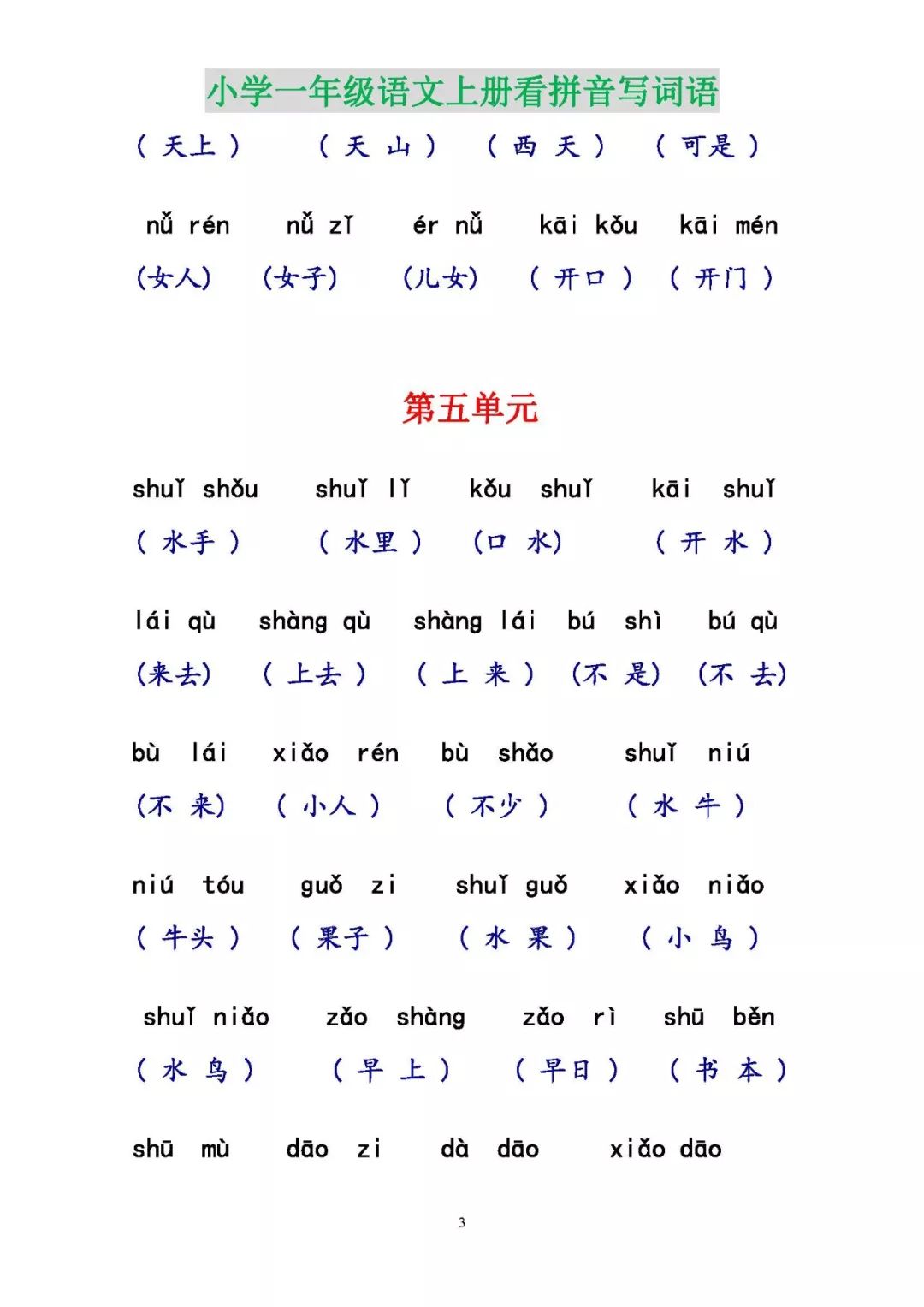 小学一年级语文上册看拼音写词语

（ 天上 ） （ 天 山 ） （ 西 天 ） （ 可是 ）

nǚ rén nǚ zǐ ér nǚ kāi kǒu kāi mén

（女人） （女子） （儿女） （ 开口 ） （ 开门 ）

第五单元

shuǐ shǒu shuǐ lǐ kǒu shuǐ kāi shuǐ

（ 水手 ） （ 水里 ） （口 水） （ 开 水 ）

lái qù shàng qù shàng lái bú shì bú qù

（来去） （ 上去 ） （ 上 来 ） （不 是） （不 去）

bù lái xiǎo rén bù shǎo shuǐ niú

（不 来） （ 小人 ） （ 不少 ） （ 水 牛 ）

niú tóu guǒ zi shuǐ guǒ xiǎo niǎo

（ 牛头 ） （ 果子 ） （ 水 果 ） （ 小 鸟 ）

shuǐ niǎo zǎo shàng zǎo rì shū běn

（ 水 鸟 ） （ 早 上 ） （ 早日 ） （ 书 本 ）

shū mù dāo zi dà dāo xiǎo dāo

3